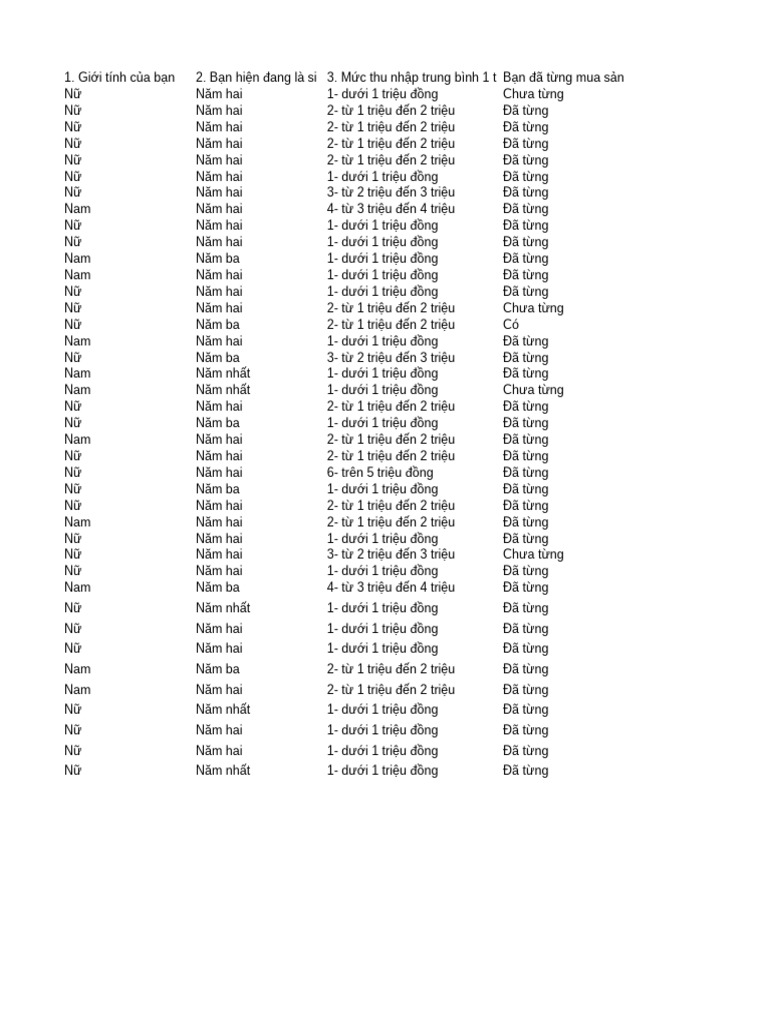 | 1. Giới tính của bạn | 2. Bạn hiện đang là si | 3. Mức thu nhập trung bình 1 t | Bạn đã từng mua sản |
|---|---|---|---|
| Nữ | Năm hai | 1- dưới 1 triệu đồng | Chưa từng |
| Nữ | Năm hai | 2- từ 1 triệu đến 2 triệu | Đã từng |
| Nữ | Năm hai | 2- từ 1 triệu đến 2 triệu | Đã từng |
| Nữ | Năm hai | 2- từ 1 triệu đến 2 triệu | Đã từng |
| Nữ | Năm hai | 2- từ 1 triệu đến 2 triệu | Đã từng |
| Nữ | Năm hai | 1- dưới 1 triệu đồng | Đã từng |
| Nữ | Năm hai | 3- từ 2 triệu đến 3 triệu | Đã từng |
| Nam | Năm hai | 4- từ 3 triệu đến 4 triệu | Đã từng |
| Nữ | Năm hai | 1- dưới 1 triệu đồng | Đã từng |
| Nữ | Năm hai | 1- dưới 1 triệu đồng | Đã từng |
| Nam | Năm ba | 1- dưới 1 triệu đồng | Đã từng |
| Nam | Năm hai | 1- dưới 1 triệu đồng | Đã từng |
| Nữ | Năm hai | 1- dưới 1 triệu đồng | Đã từng |
| Nữ | Năm hai | 2- từ 1 triệu đến 2 triệu | Chưa từng |
| Nữ | Năm ba | 2- từ 1 triệu đến 2 triệu | Có |
| Nam | Năm hai | 1- dưới 1 triệu đồng | Đã từng |
| Nữ | Năm ba | 3- từ 2 triệu đến 3 triệu | Đã từng |
| Nam | Năm nhất | 1- dưới 1 triệu đồng | Đã từng |
| Nam | Năm nhất | 1- dưới 1 triệu đồng | Chưa từng |
| Nữ | Năm hai | 2- từ 1 triệu đến 2 triệu | Đã từng |
| Nữ | Năm ba | 1- dưới 1 triệu đồng | Đã từng |
| Nam | Năm hai | 2- từ 1 triệu đến 2 triệu | Đã từng |
| Nữ | Năm hai | 2- từ 1 triệu đến 2 triệu | Đã từng |
| Nữ | Năm hai | 6- trên 5 triệu đồng | Đã từng |
| Nữ | Năm ba | 1- dưới 1 triệu đồng | Đã từng |
| Nữ | Năm hai | 2- từ 1 triệu đến 2 triệu | Đã từng |
| Nam | Năm hai | 2- từ 1 triệu đến 2 triệu | Đã từng |
| Nữ | Năm hai | 1- dưới 1 triệu đồng | Đã từng |
| Nữ | Năm hai | 3- từ 2 triệu đến 3 triệu | Chưa từng |
| Nữ | Năm hai | 1- dưới 1 triệu đồng | Đã từng |
| Nam | Năm ba | 4- từ 3 triệu đến 4 triệu | Đã từng |
| Nữ | Năm nhất | 1- dưới 1 triệu đồng | Đã từng |
| Nữ | Năm hai | 1- dưới 1 triệu đồng | Đã từng |
| Nữ | Năm hai | 1- dưới 1 triệu đồng | Đã từng |
| Nam | Năm ba | 2- từ 1 triệu đến 2 triệu | Đã từng |
| Nam | Năm hai | 2- từ 1 triệu đến 2 triệu | Đã từng |
| Nữ | Năm nhất | 1- dưới 1 triệu đồng | Đã từng |
| Nữ | Năm hai | 1- dưới 1 triệu đồng | Đã từng |
| Nữ | Năm hai | 1- dưới 1 triệu đồng | Đã từng |
| Nữ | Năm nhất | 1- dưới 1 triệu đồng | Đã từng |